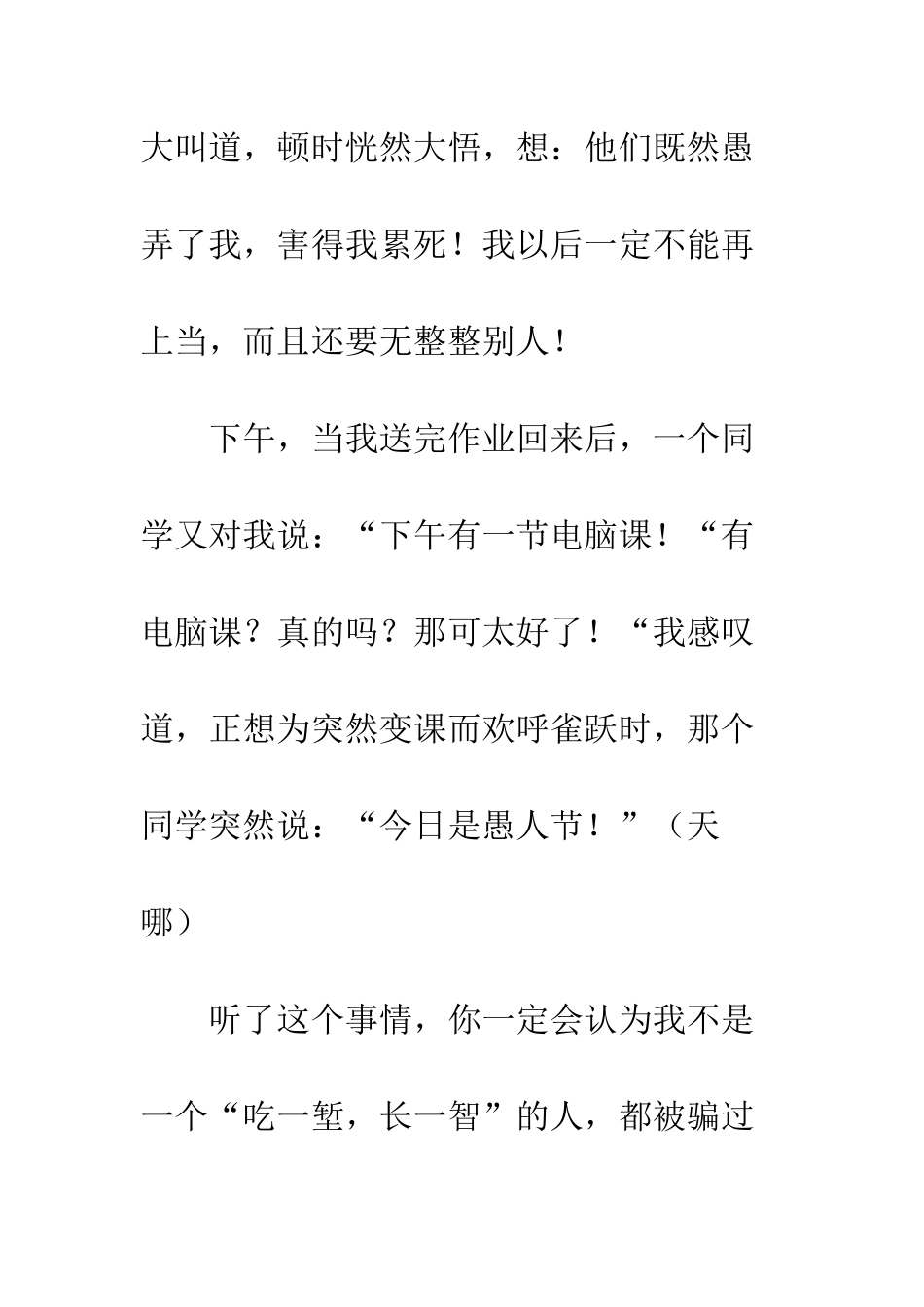 大叫道，顿时恍然大悟，想：他们既然愚弄了我，害得我累死！我以后一定不能再上当，而且还要无整整别人！

下午，当我送完作业回来后，一个同学又对我说：“下午有一节电脑课！“有电脑课？真的吗？那可太好了！“我感叹道，正想为突然变课而欢呼雀跃时，那个同学突然说：“今日是愚人节！”（天哪）

听了这个事情，你一定会认为我不是一个“吃一堑，长一智”的人，都被骗过